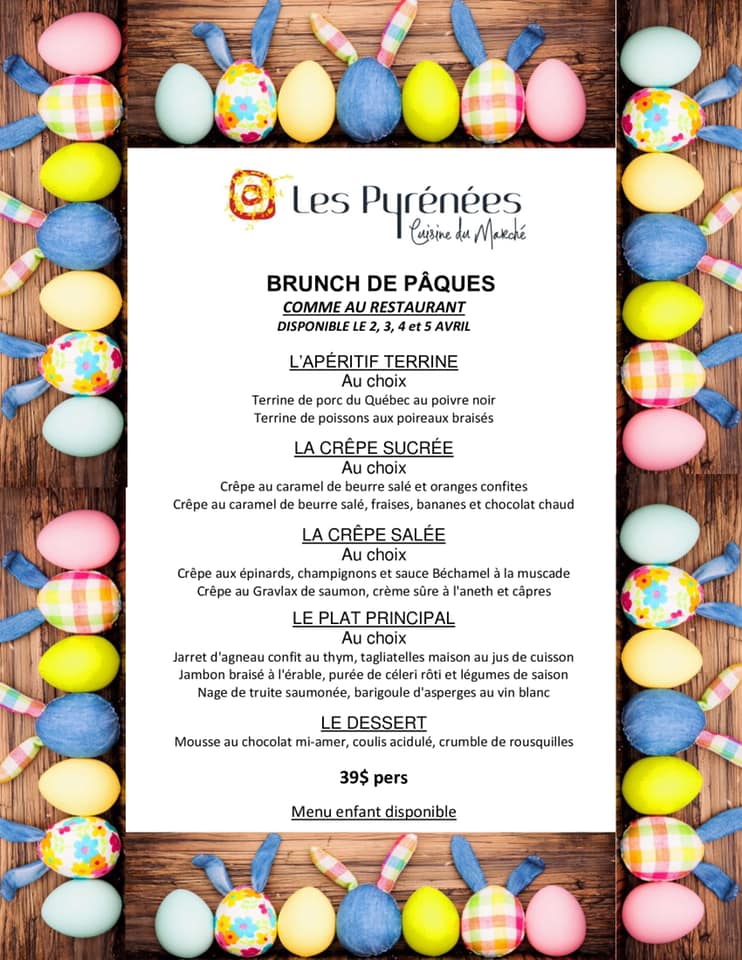 Les Pyrénées
Cuisine du Marché

BRUNCH DE PÂQUES
COMME AU RESTAURANT
DISPONIBLE LE 2, 3, 4 et 5 AVRIL

L'APÉRITIF TERRINE
Au choix
Terrine de porc du Québec au poivre noir
Terrine de poissons aux poireaux braisés

LA CRÊPE SUCRÉE
Au choix
Crêpe au caramel de beurre salé et oranges confites
Crêpe au caramel de beurre salé, fraises, bananes et chocolat chaud

LA CRÊPE SALÉE
Au choix
Crêpe aux épinards, champignons et sauce Béchamel à la muscade
Crêpe au Gravlax de saumon, crème sûre à l'aneth et câpres

LE PLAT PRINCIPAL
Au choix
Jarret d'agneau confit au thym, tagliatelles maison au jus de cuisson
Jambon braisé à l'érable, purée de céleri rôti et légumes de saison
Nage de truite saumonée, barigoule d'asperges au vin blanc

LE DESSERT
Mousse au chocolat mi-amer, coulis acidulé, crumble de rousquilles

39$ pers

Menu enfant disponible